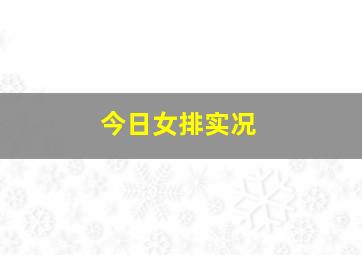 今日女排实况